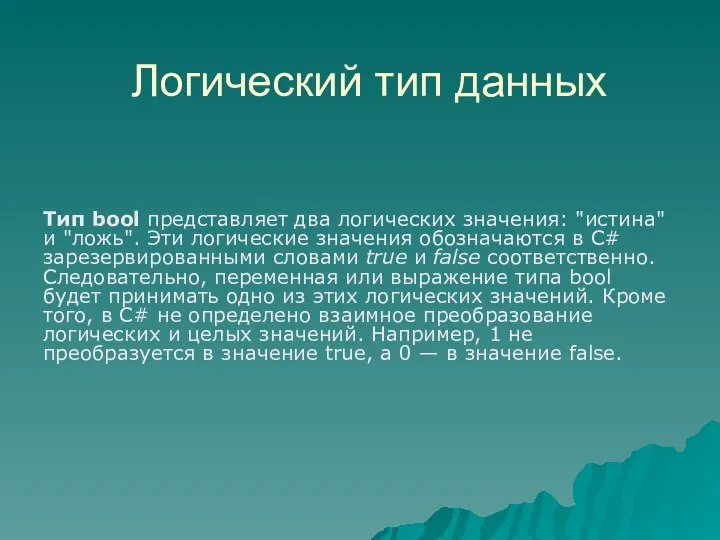 Логический тип данных

Тип bool представляет два логических значения: "истина" и "ложь". Эти логические значения обозначаются в C# зарезервированными словами true и false соответственно. Следовательно, переменная или выражение типа bool будет принимать одно из этих логических значений. Кроме того, в C# не определено взаимное преобразование логических и целых значений. Например, 1 не преобразуется в значение true, а 0 — в значение false.